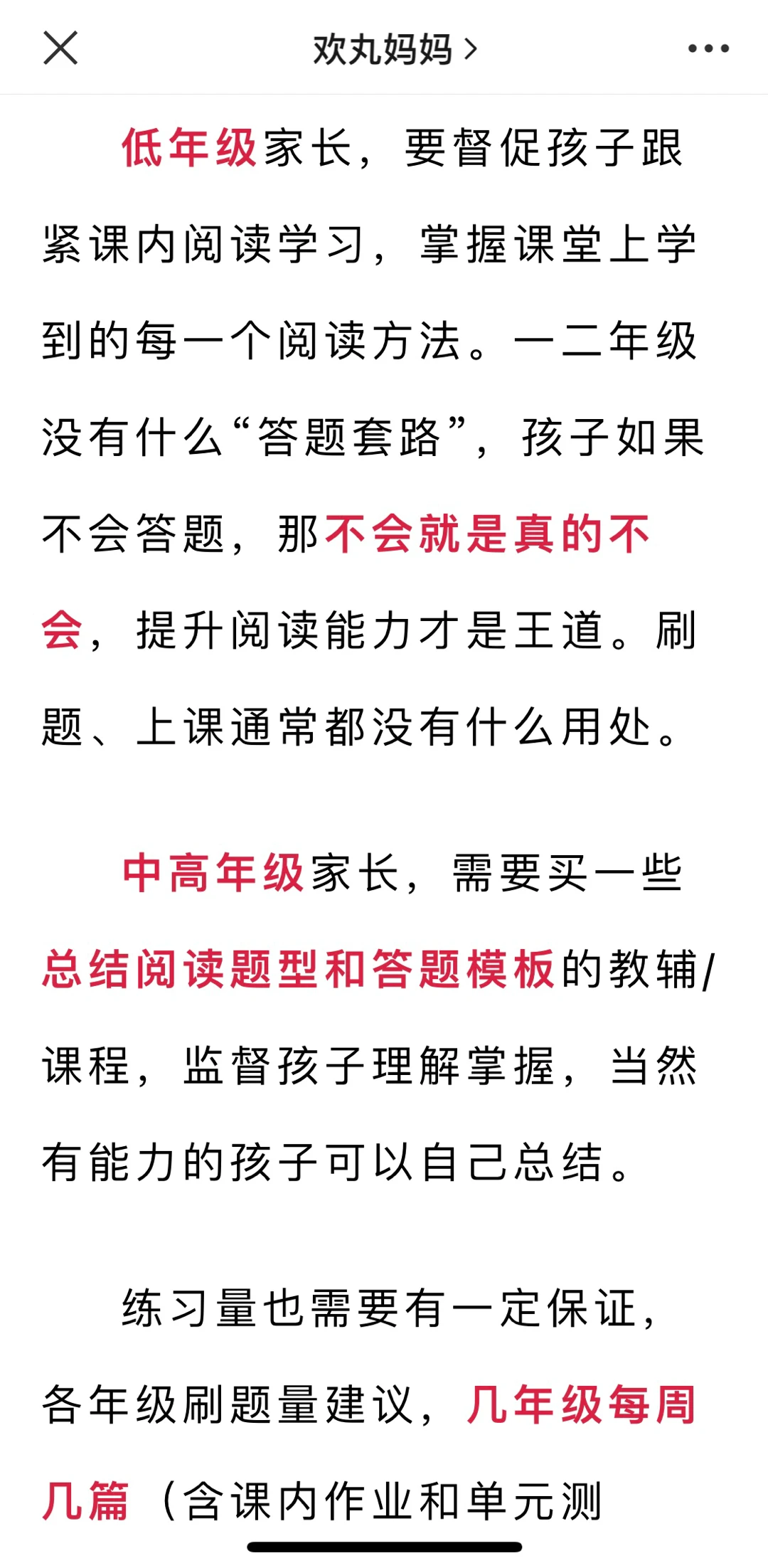 欢丸妈妈 >

低年级家长，要督促孩子跟紧课内阅读学习，掌握课堂上学到的每一个阅读方法。一二年级没有什么“答题套路”，孩子如果不会答题，那不会就是真的不会，提升阅读能力才是王道。刷题、上课通常都没有什么用处。

中高年级家长，需要买一些总结阅读题型和答题模板的教辅/课程，监督孩子理解掌握，当然有能力的孩子可以自己总结。

练习量也需要有一定保证，各年级刷题量建议，几年级每周几篇（含课内作业和单元测